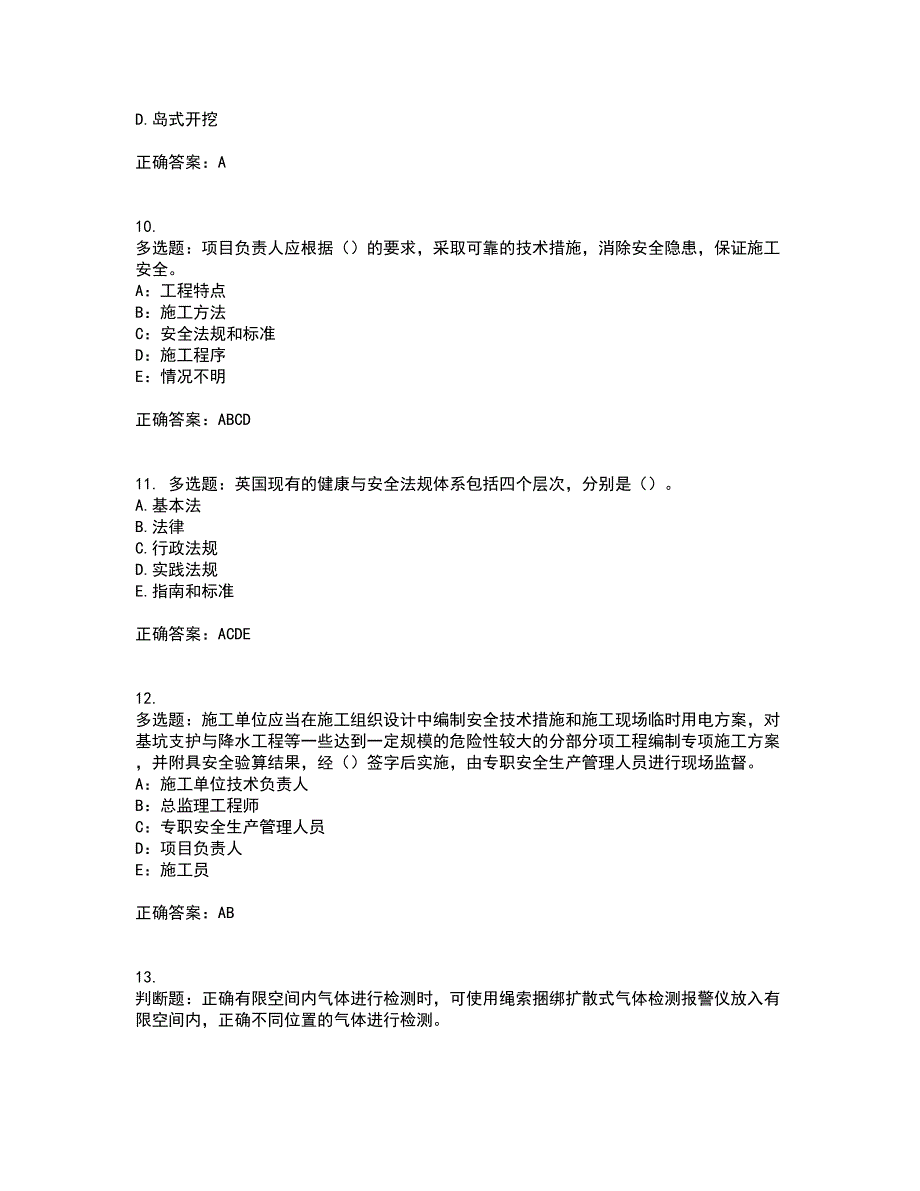 D.岛式开挖

正确答案：A

10.
多选题：项目负责人应根据（）的要求，采取可靠的技术措施，消除安全隐患，保证施工安全。
A：工程特点
B：施工方法
C：安全法规和标准
D：施工程序
E：情况不明

正确答案：ABCD

11. 多选题：英国现有的健康与安全法规体系包括四个层次，分别是（）。
A.基本法
B.法律
C.行政法规
D.实践法规
E.指南和标准

正确答案：ACDE

12.
多选题：施工单位应当在施工组织设计中编制安全技术措施和施工现场临时用电方案，对基坑支护与降水工程等一些达到一定规模的危险性较大的分部分项工程编制专项施工方案，并附具安全验算结果，经（）签字后实施，由专职安全生产管理人员进行现场监督。
A：施工单位技术负责人
B：总监理工程师
C：专职安全生产管理人员
D：项目负责人
E：施工员

正确答案：AB

13.
判断题：正确有限空间内气体进行检测时，可使用绳索捆绑扩散式气体检测报警仪放入有限空间内，正确不同位置的气体进行检测。